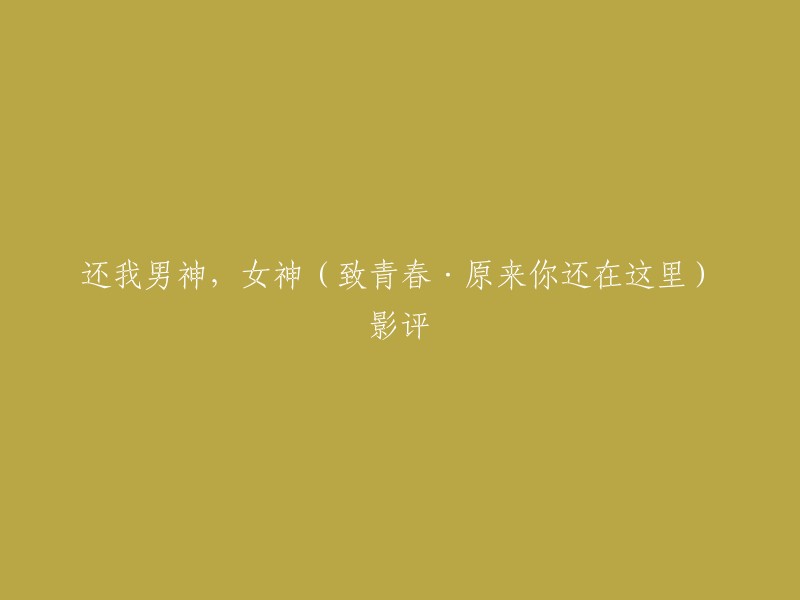 还我男神，女神（致青春·原来你还在这里）影评